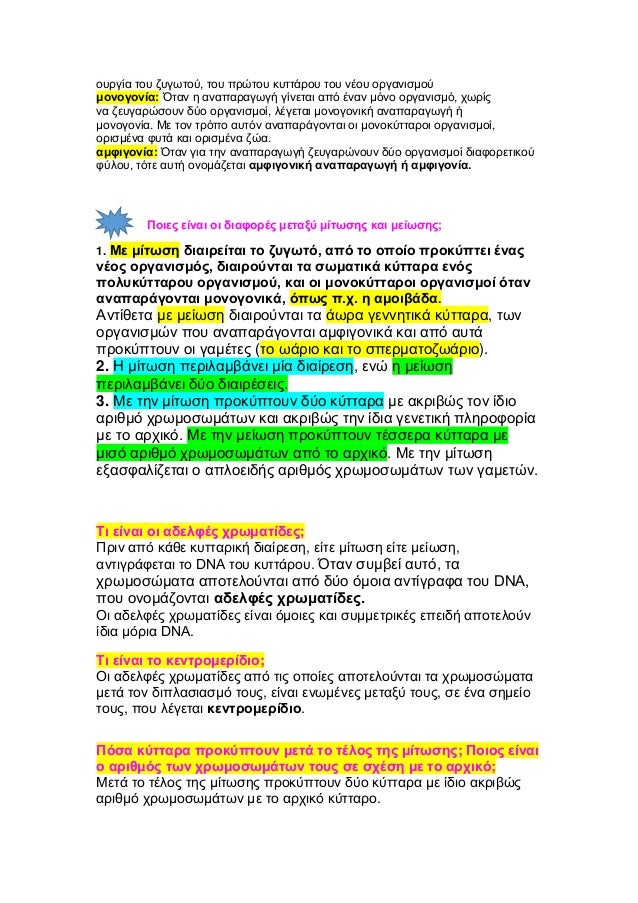 ουργία του ζυγωτού, του πρώτου κυττάρου του νέου οργανισμού
μονογονία: Όταν η αναπαραγωγή γίνεται από έναν μόνο οργανισμό, χωρίς να ζευγαρώσουν δύο οργανισμοί, λέγεται μονογονική αναπαραγωγή ή μονογονία. Με τον τρόπο αυτόν αναπαράγονται οι μονοκύτταροι οργανισμοί, ορισμένα φυτά και ορισμένα ζώα.
αμφιγονία: Όταν για την αναπαραγωγή ζευγαρώνουν δύο οργανισμοί διαφορετικού φύλου, τότε αυτή ονομάζεται αμφιγονική αναπαραγωγή ή αμφιγονία.

Ποιες είναι οι διαφορές μεταξύ μίτωσης και μείωσης;

1. Με μίτωση διαιρείται το ζυγωτό, από το οποίο προκύπτει ένας νέος οργανισμός, διαιρούνται τα σωματικά κύτταρα ενός πολυκύτταρου οργανισμού, και οι μονοκύτταροι οργανισμοί όταν αναπαράγονται μονογονικά, όπως π.χ. η αμοιβάδα.
Αντίθετα με μείωση διαιρούνται τα άωρα γεννητικά κύτταρα, των οργανισμών που αναπαράγονται αμφιγονικά και από αυτά προκύπτουν οι γαμέτες (το ωάριο και το σπερματοζωάριο).
2. Η μίτωση περιλαμβάνει μία διαίρεση, ενώ η μείωση περιλαμβάνει δύο διαιρέσεις.
3. Με την μίτωση προκύπτουν δύο κύτταρα με ακριβώς τον ίδιο αριθμό χρωμοσωμάτων και ακριβώς την ίδια γενετική πληροφορία με το αρχικό. Με την μείωση προκύπτουν τέσσερα κύτταρα με μισό αριθμό χρωμοσωμάτων από το αρχικό. Με την μίτωση εξασφαλίζεται ο απλοειδής αριθμός χρωμοσωμάτων των γαμετών.

Τι είναι οι αδελφές χρωματίδες;
Πριν από κάθε κυτταρική διαίρεση, είτε μίτωση είτε μείωση, αντιγράφεται το DNA του κυττάρου. Όταν συμβεί αυτό, τα χρωμοσώματα αποτελούνται από δύο όμοια αντίγραφα του DNA, που ονομάζονται αδελφές χρωματίδες.
Οι αδελφές χρωματίδες είναι όμοιες και συμμετρικές επειδή αποτελούν ίδια μόρια DNA.

Τι είναι το κεντρομερίδιο;
Οι αδελφές χρωματίδες από τις οποίες αποτελούνται τα χρωμοσώματα μετά τον διπλασιασμό τους, είναι ενωμένες μεταξύ τους, σε ένα σημείο τους, που λέγεται κεντρομερίδιο.

Πόσα κύτταρα προκύπτουν μετά το τέλος της μίτωσης; Ποιος είναι ο αριθμός των χρωμοσωμάτων τους σε σχέση με το αρχικό;
Μετά το τέλος της μίτωσης προκύπτουν δύο κύτταρα με ίδιο ακριβώς αριθμό χρωμοσωμάτων με το αρχικό κύτταρο.